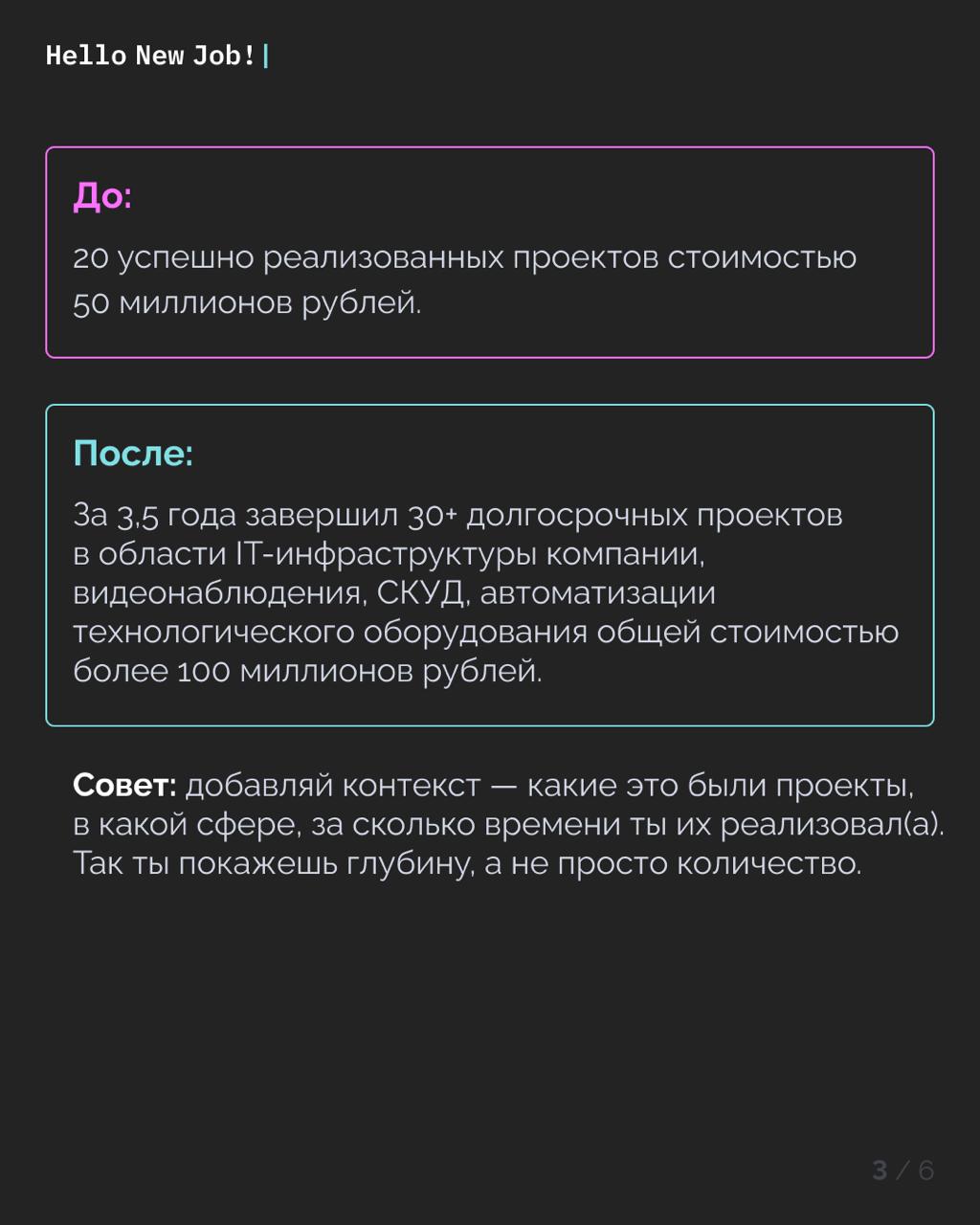 Hello New Job!|

До:

20 успешно реализованных проектов стоимостью 50 миллионов рублей.

После:

За 3,5 года завершил 30+ долгосрочных проектов в области IT-инфраструктуры компании, видеонаблюдения, СКУД, автоматизации технологического оборудования общей стоимостью более 100 миллионов рублей.

Совет: добавляй контекст — какие это были проекты, в какой сфере, за сколько времени ты их реализовал(а). Так ты покажешь глубину, а не просто количество.

3 / 6